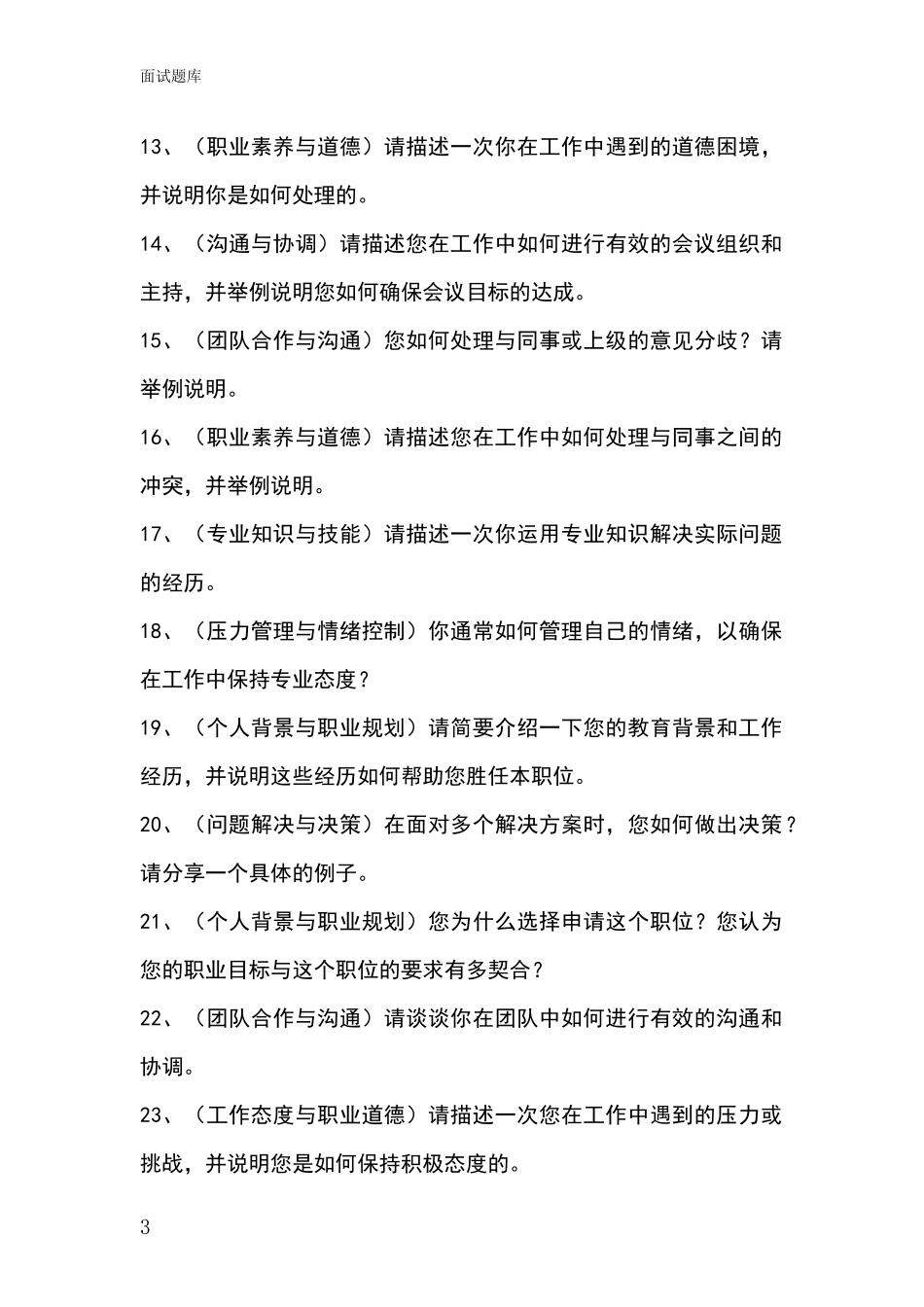 面试题库

13、（职业素养与道德）请描述一次你在工作中遇到的道德困境，并说明你是如何处理的。

14、（沟通与协调）请描述您在工作中如何进行有效的会议组织和主持，并举例说明您如何确保会议目标的达成。

15、（团队合作与沟通）您如何处理与同事或上级的意见分歧？请举例说明。

16、（职业素养与道德）请描述您在工作中如何处理与同事之间的冲突，并举例说明。

17、（专业知识与技能）请描述一次你运用专业知识解决实际问题的经历。

18、（压力管理与情绪控制）你通常如何管理自己的情绪，以确保在工作中保持专业态度？

19、（个人背景与职业规划）请简要介绍一下您的教育背景和工作经历，并说明这些经历如何帮助您胜任本职位。

20、（问题解决与决策）在面对多个解决方案时，您如何做出决策？请分享一个具体的例子。

21、（个人背景与职业规划）您为什么选择申请这个职位？您认为您的职业目标与这个职位的要求有多契合？

22、（团队合作与沟通）请谈谈你在团队中如何进行有效的沟通和协调。

23、（工作态度与职业道德）请描述一次您在工作中遇到的压力或挑战，并说明您是如何保持积极态度的。

3